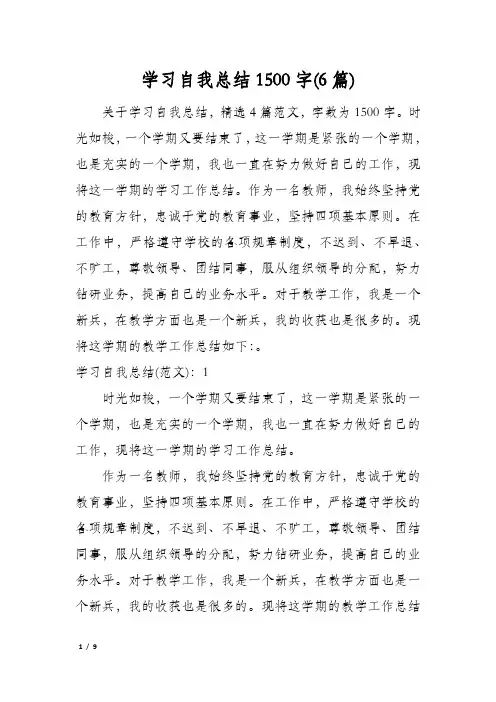 学习自我总结1500字(6篇)

关于学习自我总结，精选4篇范文，字数为1500字。时光如梭，一个学期又要结束了，这一学期是紧张的一个学期，也是充实的一个学期，我也一直在努力做好自己的工作，现将这一学期的学习工作总结。作为一名教师，我始终坚持党的教育方针，忠诚于党的教育事业，坚持四项基本原则。在工作中，严格遵守学校的各项规章制度，不迟到、不早退、不旷工，尊敬领导、团结同事，服从组织领导的分配，努力钻研业务，提高自己的业务水平。对于教学工作，我是一个新兵，在教学方面也是一个新兵，我的收获也是很多的。现将这学期的教学工作总结如下:。

学习自我总结(范文)：1

时光如梭，一个学期又要结束了，这一学期是紧张的一个学期，也是充实的一个学期，我也一直在努力做好自己的工作，现将这一学期的学习工作总结。

作为一名教师，我始终坚持党的教育方针，忠诚于党的教育事业，坚持四项基本原则。在工作中，严格遵守学校的各项规章制度，不迟到、不早退、不旷工，尊敬领导、团结同事，服从组织领导的分配，努力钻研业务，提高自己的业务水平。对于教学工作，我是一个新兵，在教学方面也是一个新兵，我的收获也是很多的。现将这学期的教学工作总结

1 / 9